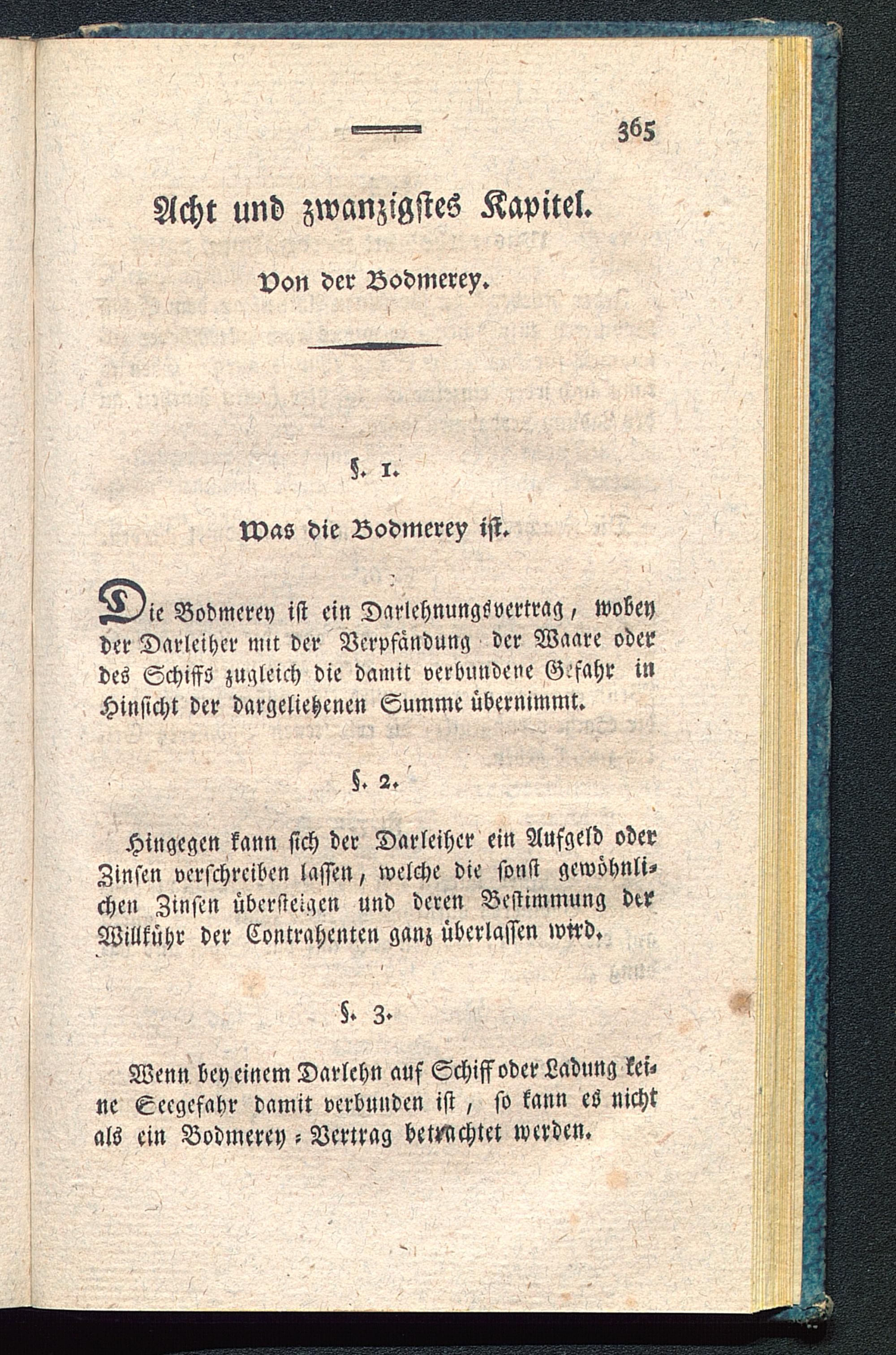 365

Acht und zwanzigstes Kapitel.

Von der Bodmerey.

§. 1.

Was die Bodmerey ist.

Die Bodmerey ist ein Darlehnungsvertrag, wobey der Darleiher mit der Verpfändung der Waare oder des Schiffs zugleich die damit verbundene Gefahr in Hinsicht der dargeliehenen Summe übernimmt.

§. 2.

Hingegen kann sich der Darleiher ein Aufgeld oder Zinsen verschreiben lassen, welche die sonst gewöhnlichen Zinsen übersteigen und deren Bestimmung der Willkühr der Contrahenten ganz überlassen wird.

§. 3.

Wenn bey einem Darlehn auf Schiff oder Ladung keine Seegefahr damit verbunden ist, so kann es nicht als ein Bodmerey-Vertrag betrachtet werden.